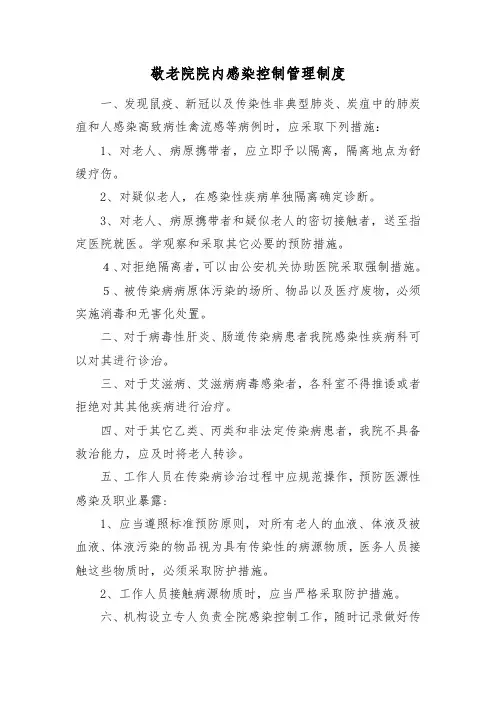 敬老院院内感染控制管理制度

一、发现鼠疫、新冠以及传染性非典型肺炎、炭疽中的肺炭疽和人感染高致病性禽流感等病例时，应采取下列措施：

1、对老人、病原携带者，应立即予以隔离，隔离地点为舒缓疗伤。

2、对疑似老人，在感染性疾病单独隔离确定诊断。

3、对老人、病原携带者和疑似老人的密切接触者，送至指定医院就医。学观察和采取其它必要的预防措施。

4、对拒绝隔离者，可以由公安机关协助医院采取强制措施。

5、被传染病病原体污染的场所、物品以及医疗废物，必须实施消毒和无害化处置。

二、对于病毒性肝炎、肠道传染病患者我院感染性疾病科可以对其进行诊治。

三、对于艾滋病、艾滋病病毒感染者，各科室不得推诿或者拒绝对其其他疾病进行治疗。

四、对于其它乙类、丙类和非法定传染病患者，我院不具备救治能力，应及时将老人转诊。

五、工作人员在传染病诊治过程中应规范操作，预防医源性感染及职业暴露：

1、应当遵照标准预防原则，对所有老人的血液、体液及被血液、体液污染的物品视为具有传染性的病源物质，医务人员接触这些物质时，必须采取防护措施。

2、工作人员接触病源物质时，应当严格采取防护措施。

六、机构设立专人负责全院感染控制工作，随时记录做好传